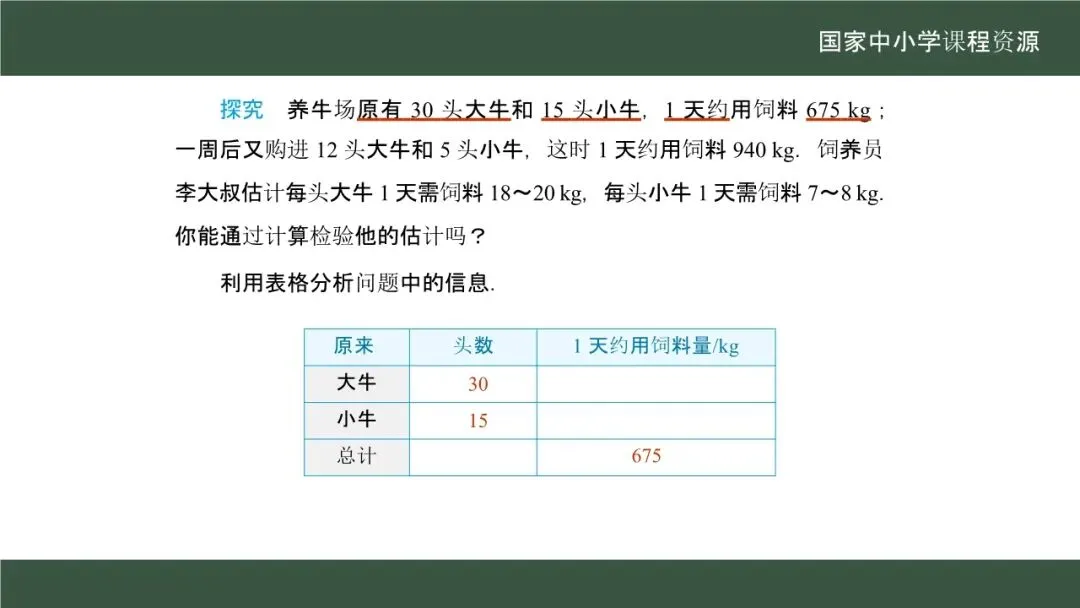 国家中小学课程资源

探究 养牛场原有30头大牛和15头小牛，1天约用饲料675 kg；一周后又购进12头大牛和5头小牛，这时1天约用饲料940 kg．饲养员李大叔估计每头大牛1天需饲料18～20 kg，每头小牛1天需饲料7～8 kg．你能通过计算检验他的估计吗？

利用表格分析问题中的信息．

| 原来 | 头数 | 1天约用饲料量/kg |
|---|---|---|
| 大牛 | 30 | |
| 小牛 | 15 | |
| 总计 | | 675 |